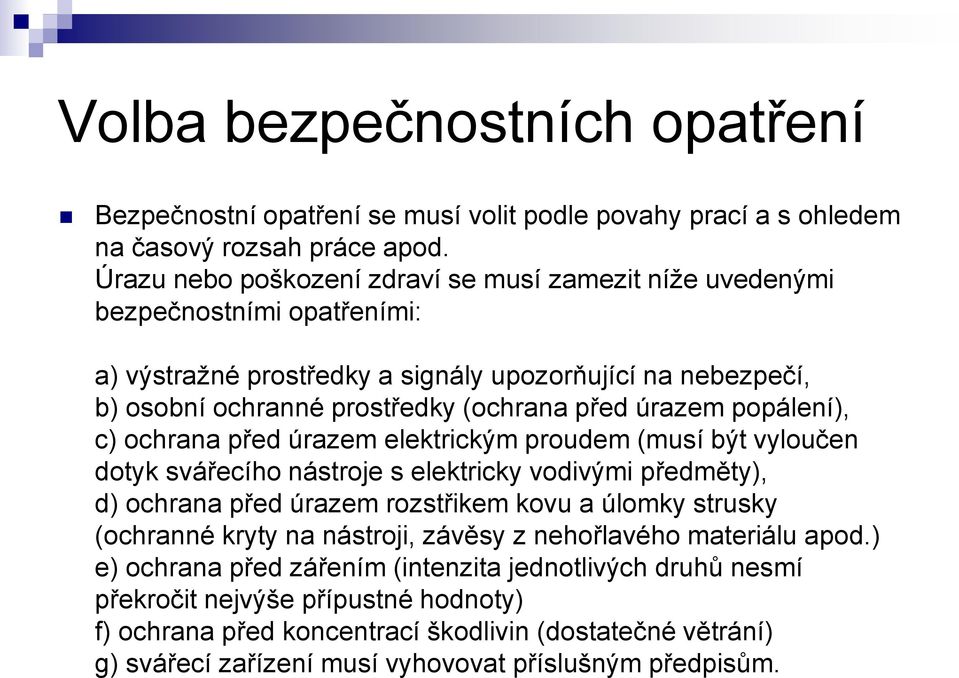 Volba bezpečnostních opatření

Bezpečnostní opatření se musí volit podle povahy prací a s ohledem na časový rozsah práce apod.
Úrazu nebo poškození zdraví se musí zamezit níže uvedenými bezpečnostními opatřeními:

a) výstražné prostředky a signály upozorňující na nebezpečí,
b) osobní ochranné prostředky (ochrana před úrazem popálení),
c) ochrana před úrazem elektrickým proudem (musí být vyloučen dotyk svářecího nástroje s elektricky vodivými předměty),
d) ochrana před úrazem rozstřikem kovu a úlomky strusky (ochranné kryty na nástroji, závěsy z nehořlavého materiálu apod.)
e) ochrana před zářením (intenzita jednotlivých druhů nesmí překročit nejvýše přípustné hodnoty)
f) ochrana před koncentrací škodlivin (dostatečné větrání)
g) svářecí zařízení musí vyhovovat příslušným předpisům.